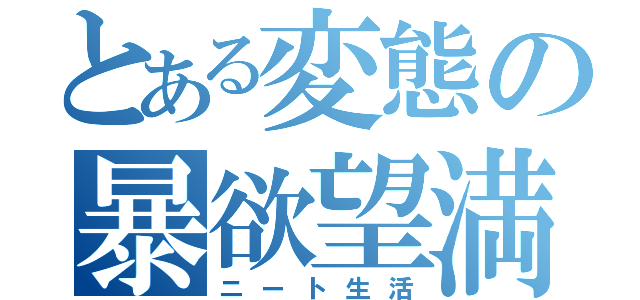 とある変態の
暴欲望満
ニート生活